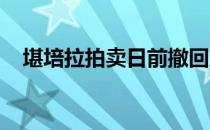 堪培拉拍卖日前撤回